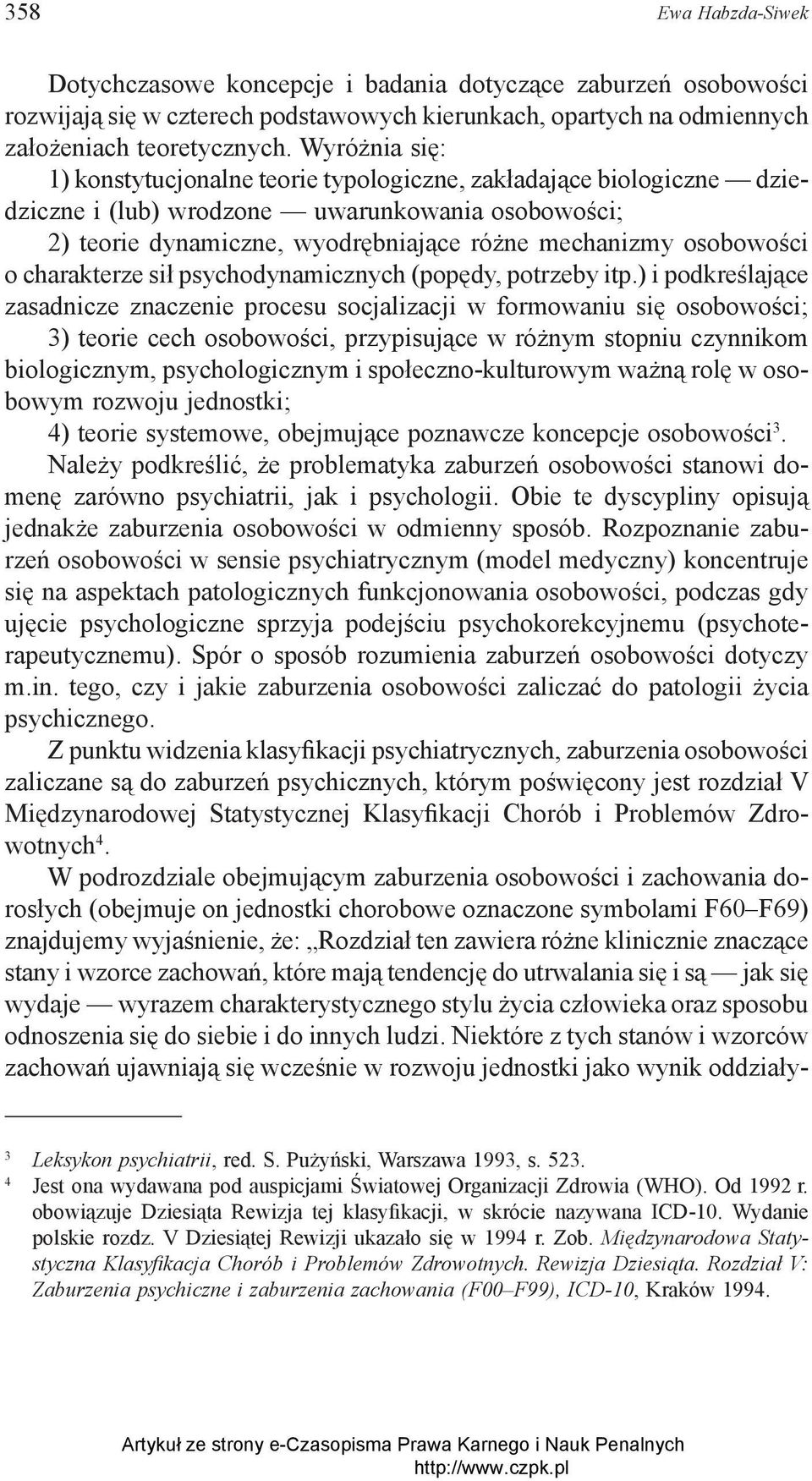 358 Ewa Habzda-Siwek

Dotychczasowe koncepcje i badania dotyczące zaburzeń osobowości rozwijają się w czterech podstawowych kierunkach, opartych na odmiennych założeniach teoretycznych. Wyróżnia się:
1) konstytucjonalne teorie typologiczne, zakładające biologiczne — dziedziczne i (lub) wrodzone — uwarunkowania osobowości;
2) teorie dynamiczne, wyodrębniające różne mechanizmy osobowości o charakterze sił psychodynamicznych (popędy, potrzeby itp.) i podkreślające zasadnicze znaczenie procesu socjalizacji w formowaniu się osobowości;
3) teorie cech osobowości, przypisujące w różnym stopniu czynnikom biologicznym, psychologicznym i społeczno-kulturowym ważną rolę w osobowym rozwoju jednostki;
4) teorie systemowe, obejmujące poznawcze koncepcje osobowości$^3$.
Należy podkreślić, że problematyka zaburzeń osobowości stanowi domenę zarówno psychiatrii, jak i psychologii. Obie te dyscypliny opisują jednakże zaburzenia osobowości w odmienny sposób. Rozpoznanie zaburzeń osobowości w sensie psychiatrycznym (model medyczny) koncentruje się na aspektach patologicznych funkcjonowania osobowości, podczas gdy ujęcie psychologiczne sprzyja podejściu psychokorekcyjnemu (psychoterapeutycznemu). Spór o sposób rozumienia zaburzeń osobowości dotyczy m.in. tego, czy i jakie zaburzenia osobowości zaliczać do patologii życia psychicznego.
Z punktu widzenia klasyfikacji psychiatrycznych, zaburzenia osobowości zaliczane są do zaburzeń psychicznych, którym poświęcony jest rozdział V Międzynarodowej Statystycznej Klasyfikacji Chorób i Problemów Zdrowotnych$^4$.
W podrozdziale obejmującym zaburzenia osobowości i zachowania dorosłych (obejmuje on jednostki chorobowe oznaczone symbolami F60–F69) znajdujemy wyjaśnienie, że: „Rozdział ten zawiera różne klinicznie znaczące stany i wzorce zachowań, które mają tendencję do utrwalania się i są — jak się wydaje — wyrazem charakterystycznego stylu życia człowieka oraz sposobu odnoszenia się do siebie i do innych ludzi. Niektóre z tych stanów i wzorców zachowań ujawniają się wcześnie w rozwoju jednostki jako wynik oddziały-

$^3$ Leksykon psychiatrii, red. S. Pużyński, Warszawa 1993, s. 523.
$^4$ Jest ona wydawana pod auspicjami Światowej Organizacji Zdrowia (WHO). Od 1992 r. obowiązuje Dziesiąta Rewizja tej klasyfikacji, w skrócie nazywana ICD-10. Wydanie polskie rozdz. V Dziesiątej Rewizji ukazało się w 1994 r. Zob. Międzynarodowa Statystyczna Klasyfikacja Chorób i Problemów Zdrowotnych. Rewizja Dziesiąta. Rozdział V: Zaburzenia psychiczne i zaburzenia zachowania (F00–F99), ICD-10, Kraków 1994.

Artykuł ze strony e-Czasopisma Prawa Karnego i Nauk Penalnych
http://www.czpk.pl